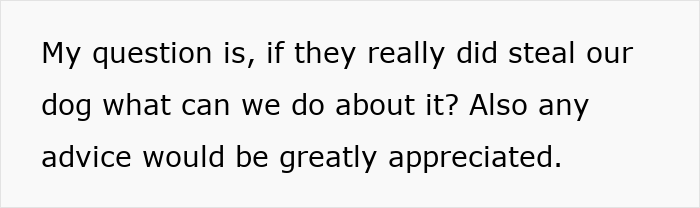 My question is, if they really did steal our dog what can we do about it? Also any advice would be greatly appreciated.